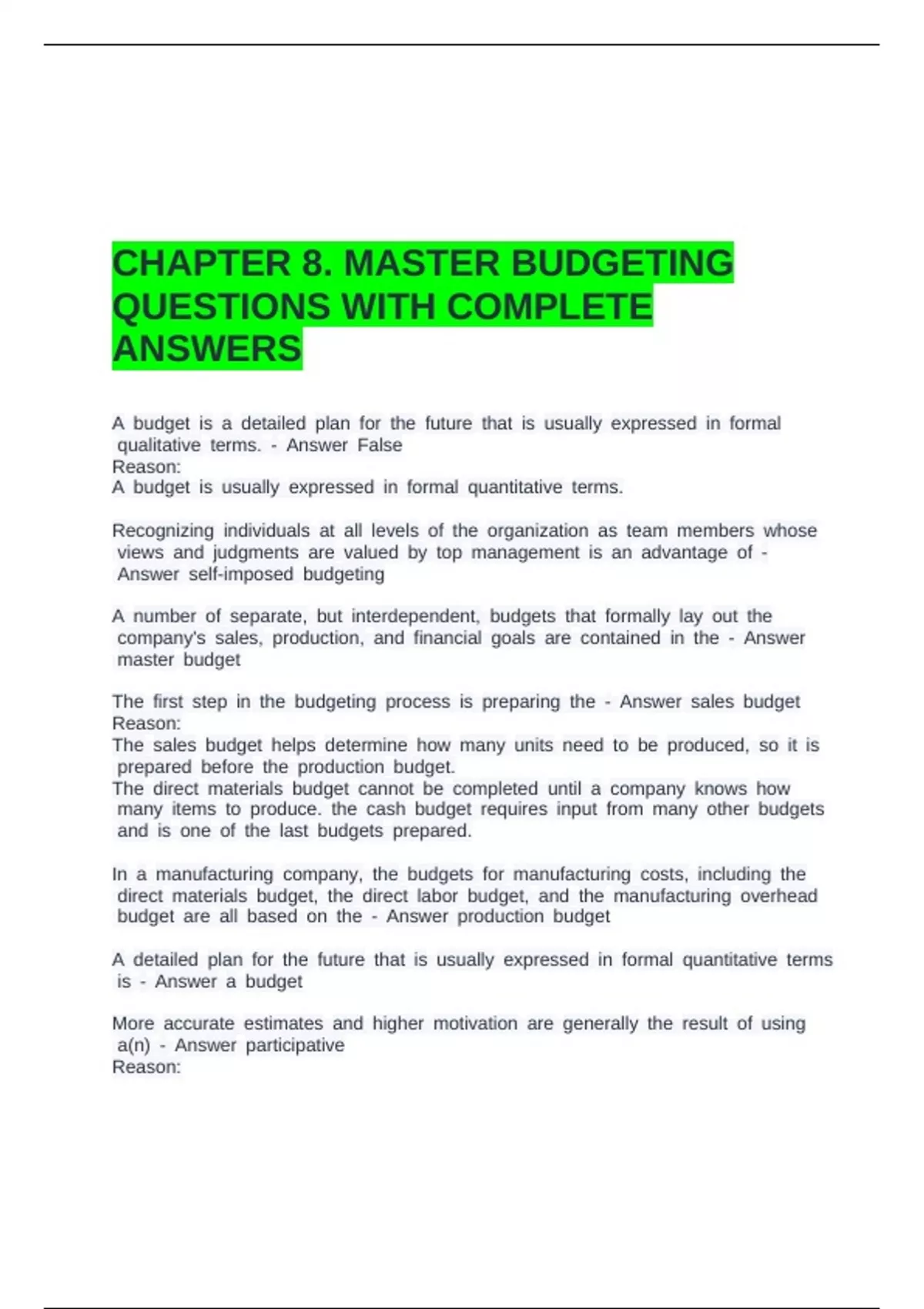 CHAPTER 8. MASTER BUDGETING QUESTIONS WITH COMPLETE ANSWERS

A budget is a detailed plan for the future that is usually expressed in formal qualitative terms. - Answer False
Reason:
A budget is usually expressed in formal quantitative terms.

Recognizing individuals at all levels of the organization as team members whose views and judgments are valued by top management is an advantage of - Answer self-imposed budgeting

A number of separate, but interdependent, budgets that formally lay out the company's sales, production, and financial goals are contained in the - Answer master budget

The first step in the budgeting process is preparing the - Answer sales budget
Reason:
The sales budget helps determine how many units need to be produced, so it is prepared before the production budget.
The direct materials budget cannot be completed until a company knows how many items to produce. the cash budget requires input from many other budgets and is one of the last budgets prepared.

In a manufacturing company, the budgets for manufacturing costs, including the direct materials budget, the direct labor budget, and the manufacturing overhead budget are all based on the - Answer production budget

A detailed plan for the future that is usually expressed in formal quantitative terms is - Answer a budget

More accurate estimates and higher motivation are generally the result of using a(n) - Answer participative
Reason: